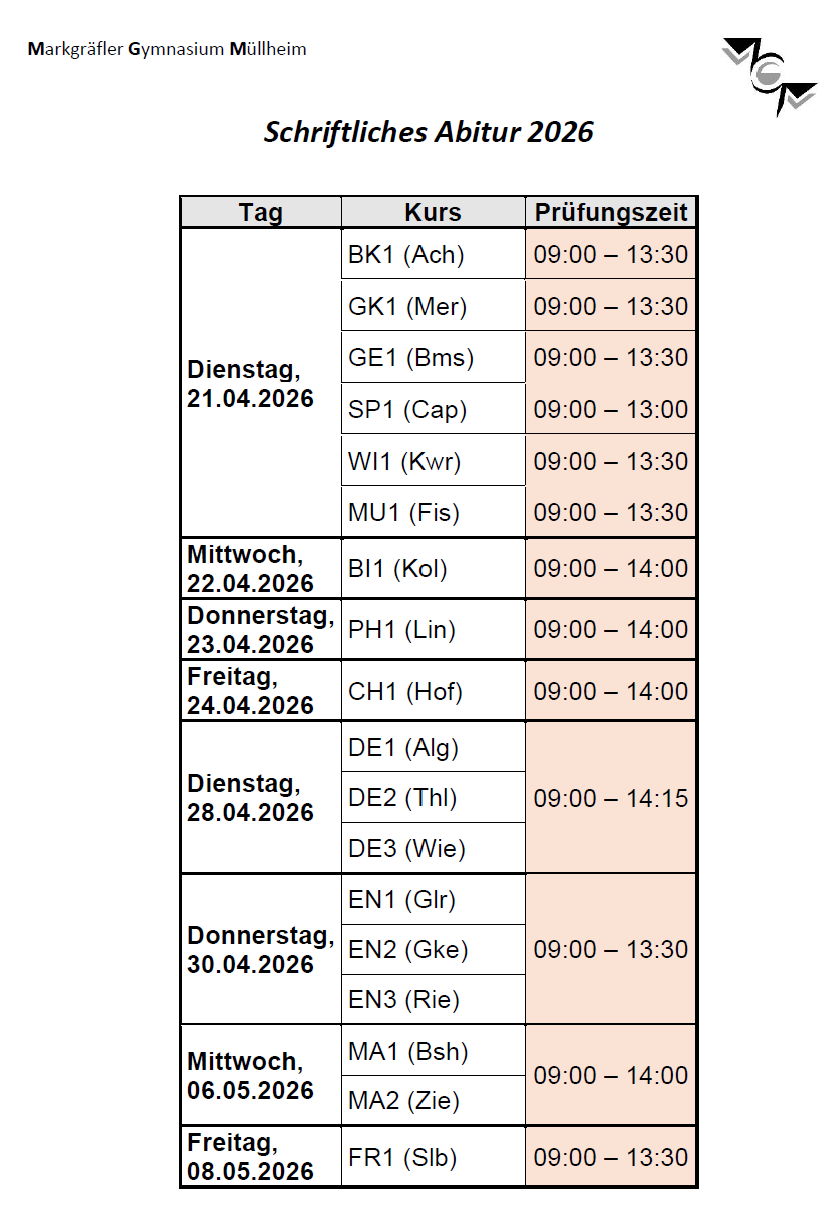 Markgräfler Gymnasium Müllheim

Schriftliches Abitur 2026

| Tag | Kurs | Prüfungszeit |
|---|---|---|
| Dienstag, 21.04.2026 | BK1 (Ach) | 09:00 – 13:30 |
| | GK1 (Mer) | 09:00 – 13:30 |
| | GE1 (Bms) | 09:00 – 13:30 |
| | SP1 (Cap) | 09:00 – 13:00 |
| | WI1 (Kwr) | 09:00 – 13:30 |
| | MU1 (Fis) | 09:00 – 13:30 |
| Mittwoch, 22.04.2026 | BI1 (Kol) | 09:00 – 14:00 |
| Donnerstag, 23.04.2026 | PH1 (Lin) | 09:00 – 14:00 |
| Freitag, 24.04.2026 | CH1 (Hof) | 09:00 – 14:00 |
| Dienstag, 28.04.2026 | DE1 (Alg) | 09:00 – 14:15 |
| | DE2 (Thl) | |
| | DE3 (Wie) | |
| Donnerstag, 30.04.2026 | EN1 (Glr) | 09:00 – 13:30 |
| | EN2 (Gke) | |
| | EN3 (Rie) | |
| Mittwoch, 06.05.2026 | MA1 (Bsh) | 09:00 – 14:00 |
| | MA2 (Zie) | |
| Freitag, 08.05.2026 | FR1 (Slb) | 09:00 – 13:30 |